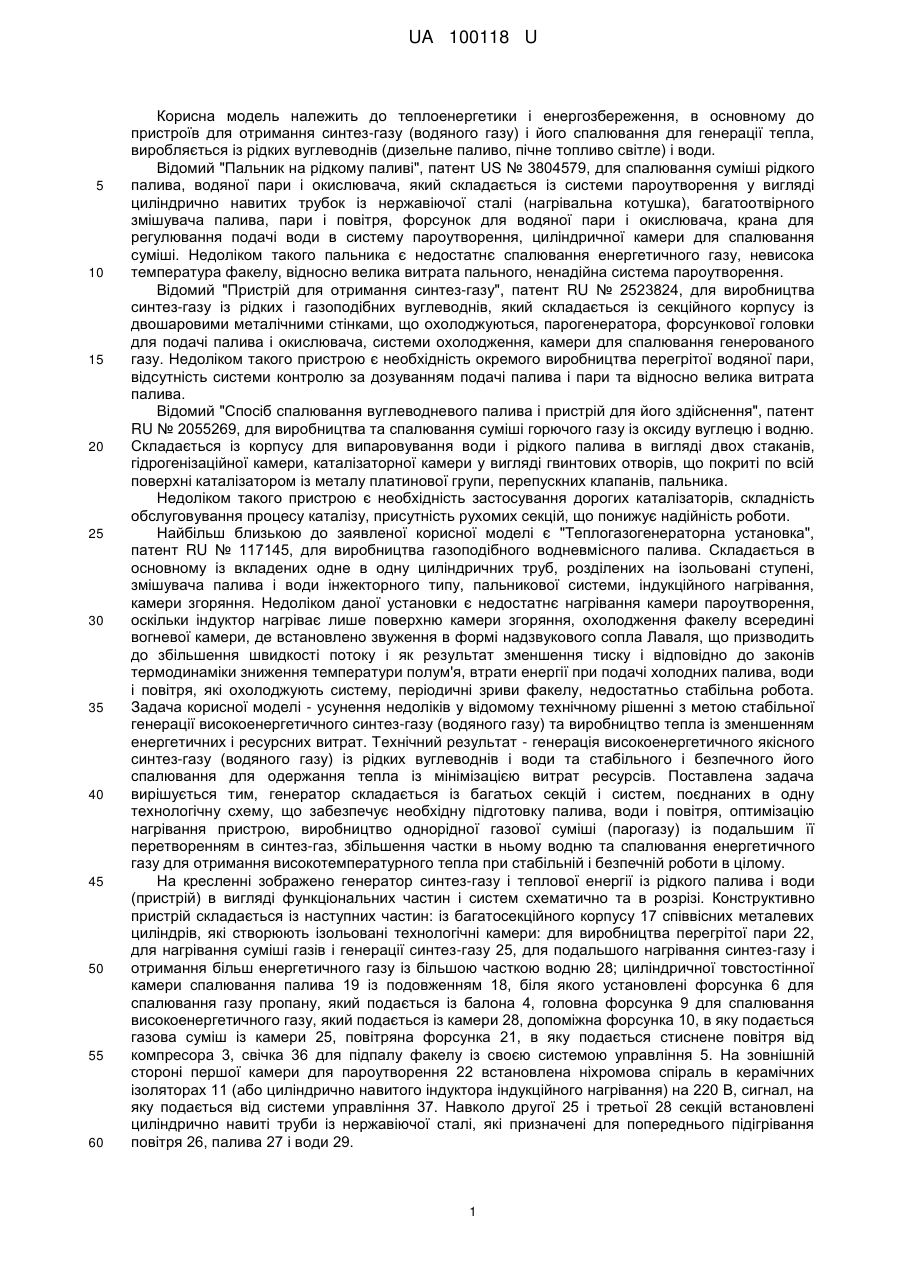 UA 100118 U

Корисна модель належить до теплоенергетики і енергозбереження, в основному до пристроїв для отримання синтез-газу (водяного газу) і його спалювання для генерації тепла, виробляється із рідких вуглеводнів (дизельне паливо, пічне топливо світле) і води.

Відомий "Пальник на рідкому паливі", патент US № 3804579, для спалювання суміші рідкого
5 палива, водяної пари і окислювача, який складається із системи пароутворення у вигляді циліндрично навитих трубок із нержавіючої сталі (нагрівальна котушка), багатоотвірного змішувача палива, пари і повітря, форсунок для водяної пари і окислювача, крана для регулювання подачі води в систему пароутворення, циліндричної камери для спалювання суміші. Недоліком такого пальника є недостатнє спалювання енергетичного газу, невисока
10 температура факелу, відносно велика витрата пального, ненадійна система пароутворення.

Відомий "Пристрій для отримання синтез-газу", патент RU № 2523824, для виробництва синтез-газу із рідких і газоподібних вуглеводнів, який складається із секційного корпусу із двошаровими металічними стінками, що охолоджуються, парогенератора, форсункової головки для подачі палива і окислювача, системи охолодження, камери для спалювання генерованого
15 газу. Недоліком такого пристрою є необхідність окремого виробництва перегрітої водяної пари, відсутність системи контролю за дозуванням подачі палива і пари та відносно велика витрата палива.

Відомий "Спосіб спалювання вуглеводневого палива і пристрій для його здійснення", патент RU № 2055269, для виробництва та спалювання суміші горючого газу із оксиду вуглецю і водню.
20 Складається із корпусу для випаровування води і рідкого палива в вигляді двох стаканів, гідрогенізаційної камери, каталізаторної камери у вигляді гвинтових отворів, що покриті по всій поверхні каталізатором із металу платинової групи, перепускних клапанів, пальника.

Недоліком такого пристрою є необхідність застосування дорогих каталізаторів, складність обслуговування процесу каталізу, присутність рухомих секцій, що понижує надійність роботи.
25 Найбільш близькою до заявленої корисної моделі є "Теплогазогенераторна установка", патент RU № 117145, для виробництва газоподібного водневмісного палива. Складається в основному із вкладених одне в одну циліндричних труб, розділених на ізольовані ступені, змішувача палива і води інжекторного типу, пальникової системи, індукційного нагрівання, камери згоряння. Недоліком даної установки є недостатнє нагрівання камери пароутворення,
30 оскільки індуктор нагріває лише поверхню камери згоряння, охолодження факелу всередині вогневої камери, де встановлено звуження в формі надзвукового сопла Лаваля, що призводить до збільшення швидкості потоку і як результат зменшення тиску і відповідно до законів термодинаміки зниження температури полум'я, втрати енергії при подачі холодних палива, води і повітря, які охолоджують систему, періодичні зриви факелу, недостатньо стабільна робота.
35 Задача корисної моделі - усунення недоліків у відомому технічному рішенні з метою стабільної генерації високоенергетичного синтез-газу (водяного газу) та виробництво тепла із зменшенням енергетичних і ресурсних витрат. Технічний результат - генерація високоенергетичного якісного синтез-газу (водяного газу) із рідких вуглеводнів і води та стабільного і безпечного його спалювання для одержання тепла із мінімізацією витрат ресурсів. Поставлена задача
40 вирішується тим, генератор складається із багатьох секцій і систем, поєднаних в одну технологічну схему, що забезпечує необхідну підготовку палива, води і повітря, оптимізацію нагрівання пристрою, виробництво однорідної газової суміші (парогазу) із подальшим її перетворенням в синтез-газ, збільшення частки в ньому водню та спалювання енергетичного газу для отримання високотемпературного тепла при стабільній і безпечній роботи в цілому.
45 На кресленні зображено генератор синтез-газу і теплової енергії із рідкого палива і води (пристрій) в вигляді функціональних частин і систем схематично та в розрізі. Конструктивно пристрій складається із наступних частин: із багатосекційного корпусу 17 співвісних металевих циліндрів, які створюють ізольовані технологічні камери: для виробництва перегрітої пари 22, для нагрівання суміші газів і генерації синтез-газу 25, для подальшого нагрівання синтез-газу і
50 отримання більш енергетичного газу із більшою часткою водню 28; циліндричної товстостінної камери спалювання палива 19 із подовженням 18, біля якого установлені форсунка 6 для спалювання газу пропану, який подається із балона 4, головна форсунка 9 для спалювання високоенергетичного газу, який подається із камери 28, допоміжна форсунка 10, в яку подається газова суміш із камери 25, повітряна форсунка 21, в яку подається стиснене повітря від
55 компресора 3, свічка 36 для підпалу факелу із своєю системою управління 5. На зовнішній стороні першої камери для пароутворення 22 встановлена ніхромова спіраль в керамічних ізоляторах 11 (або циліндрично навитого індуктора індукційного нагрівання) на 220 В, сигнал, на яку подається від системи управління 37. Навколо другої 25 і третьої 28 секцій встановлені циліндрично навиті труби із нержавіючої сталі, які призначені для попереднього підігрівання
60 повітря 26, палива 27 і води 29.

1